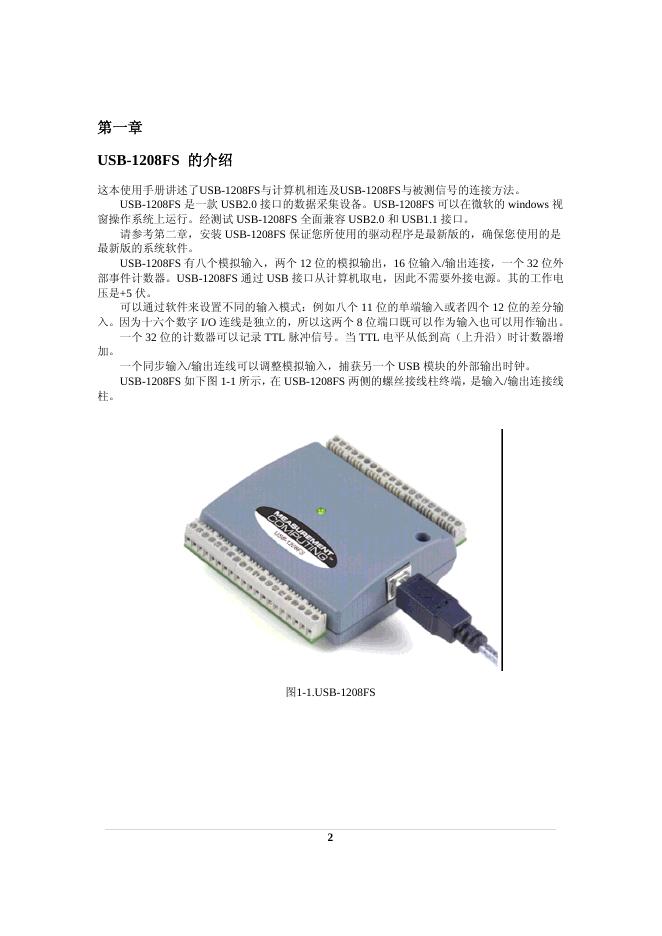 第一章

USB-1208FS 的介绍

这本使用手册讲述了USB-1208FS与计算机相连及USB-1208FS与被测信号的连接方法。

USB-1208FS 是一款 USB2.0 接口的数据采集设备。USB-1208FS 可以在微软的 windows 视窗操作系统上运行。经测试 USB-1208FS 全面兼容 USB2.0 和 USB1.1 接口。

请参考第二章，安装 USB-1208FS 保证您所使用的驱动程序是最新版的，确保您使用的是最新版的系统软件。

USB-1208FS 有八个模拟输入，两个 12 位的模拟输出，16 位输入/输出连接，一个 32 位外部事件计数器。USB-1208FS 通过 USB 接口从计算机取电，因此不需要外接电源。其的工作电压是+5 伏。

可以通过软件来设置不同的输入模式：例如八个 11 位的单端输入或者四个 12 位的差分输入。因为十六个数字 I/O 连线是独立的，所以这两个 8 位端口既可以作为输入也可以用作输出。

一个 32 位的计数器可以记录 TTL 脉冲信号。当 TTL 电平从低到高（上升沿）时计数器增加。

一个同步输入/输出连线可以调整模拟输入，捕获另一个 USB 模块的外部输出时钟。

USB-1208FS 如下图 1-1 所示，在 USB-1208FS 两侧的螺丝接线柱终端，是输入/输出连接线柱。

MEASUREMENT COMPUTING
USB-1208FS

图1-1.USB-1208FS

2